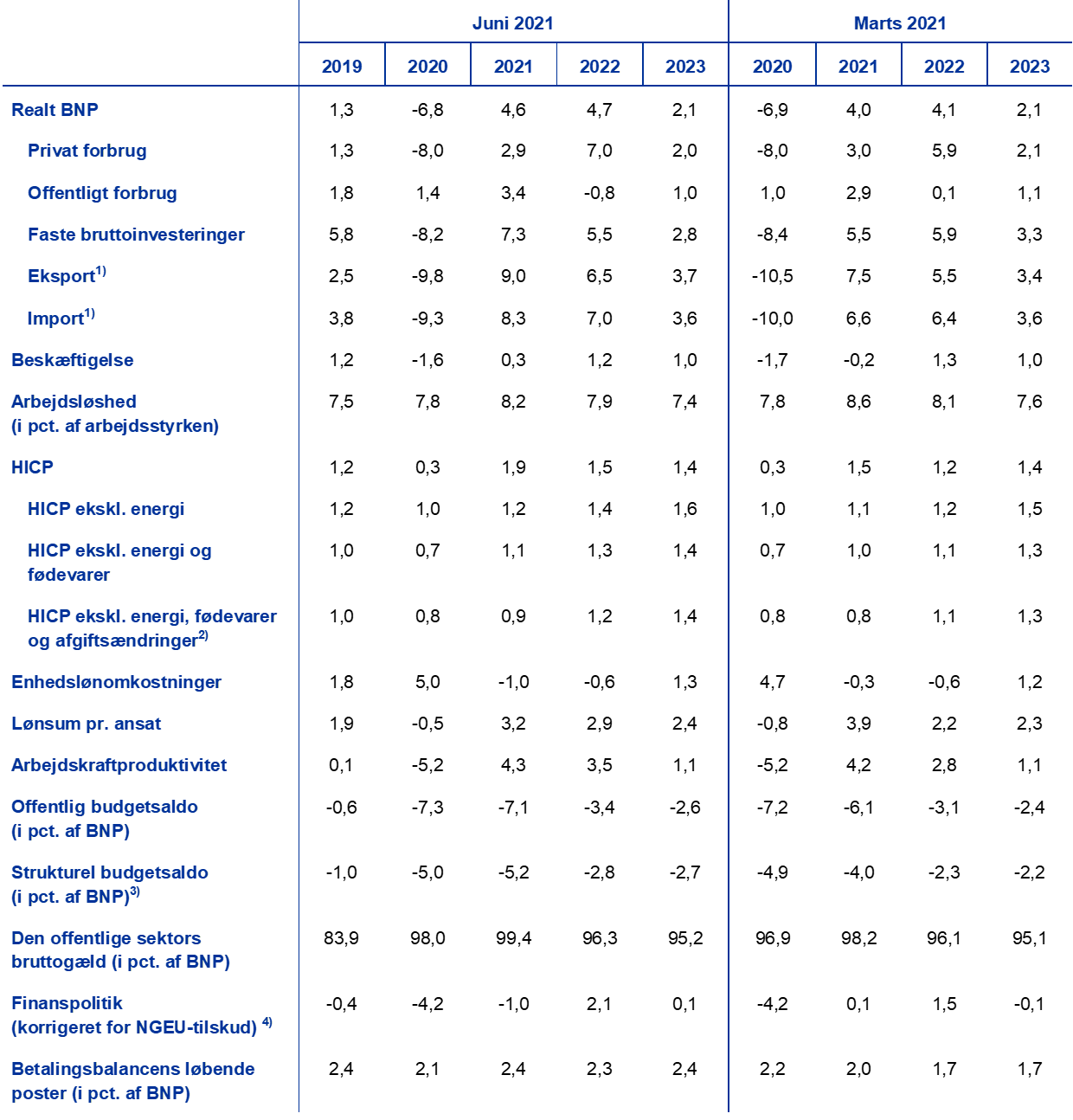 | | Juni 2021 | | | | | Marts 2021 | | | |
|---|---|---|---|---|---|---|---|---|---|
| | 2019 | 2020 | 2021 | 2022 | 2023 | 2020 | 2021 | 2022 | 2023 |
| Realt BNP | 1,3 | -6,8 | 4,6 | 4,7 | 2,1 | -6,9 | 4,0 | 4,1 | 2,1 |
| Privat forbrug | 1,3 | -8,0 | 2,9 | 7,0 | 2,0 | -8,0 | 3,0 | 5,9 | 2,1 |
| Offentligt forbrug | 1,8 | 1,4 | 3,4 | -0,8 | 1,0 | 1,0 | 2,9 | 0,1 | 1,1 |
| Faste bruttoinvesteringer | 5,8 | -8,2 | 7,3 | 5,5 | 2,8 | -8,4 | 5,5 | 5,9 | 3,3 |
| Eksport$^{1)}$ | 2,5 | -9,8 | 9,0 | 6,5 | 3,7 | -10,5 | 7,5 | 5,5 | 3,4 |
| Import$^{1)}$ | 3,8 | -9,3 | 8,3 | 7,0 | 3,6 | -10,0 | 6,6 | 6,4 | 3,6 |
| Beskæftigelse | 1,2 | -1,6 | 0,3 | 1,2 | 1,0 | -1,7 | -0,2 | 1,3 | 1,0 |
| Arbejdsløshed (i pct. af arbejdsstyrken) | 7,5 | 7,8 | 8,2 | 7,9 | 7,4 | 7,8 | 8,6 | 8,1 | 7,6 |
| HICP | 1,2 | 0,3 | 1,9 | 1,5 | 1,4 | 0,3 | 1,5 | 1,2 | 1,4 |
| HICP ekskl. energi | 1,2 | 1,0 | 1,2 | 1,4 | 1,6 | 1,0 | 1,1 | 1,2 | 1,5 |
| HICP ekskl. energi og fødevarer | 1,0 | 0,7 | 1,1 | 1,3 | 1,4 | 0,7 | 1,0 | 1,1 | 1,3 |
| HICP ekskl. energi, fødevarer og afgiftsændringer$^{2)}$ | 1,0 | 0,8 | 0,9 | 1,2 | 1,4 | 0,8 | 0,8 | 1,1 | 1,3 |
| Enhedslønomkostninger | 1,8 | 5,0 | -1,0 | -0,6 | 1,3 | 4,7 | -0,3 | -0,6 | 1,2 |
| Lønsum pr. ansat | 1,9 | -0,5 | 3,2 | 2,9 | 2,4 | -0,8 | 3,9 | 2,2 | 2,3 |
| Arbejdskraftproduktivitet | 0,1 | -5,2 | 4,3 | 3,5 | 1,1 | -5,2 | 4,2 | 2,8 | 1,1 |
| Offentlig budgetsaldo (i pct. af BNP) | -0,6 | -7,3 | -7,1 | -3,4 | -2,6 | -7,2 | -6,1 | -3,1 | -2,4 |
| Strukturel budgetsaldo (i pct. af BNP)$^{3)}$ | -1,0 | -5,0 | -5,2 | -2,8 | -2,7 | -4,9 | -4,0 | -2,3 | -2,2 |
| Den offentlige sektors bruttogæld (i pct. af BNP) | 83,9 | 98,0 | 99,4 | 96,3 | 95,2 | 96,9 | 98,2 | 96,1 | 95,1 |
| Finanspolitik (korrigeret for NGEU-tilskud) $^{4)}$ | -0,4 | -4,2 | -1,0 | 2,1 | 0,1 | -4,2 | 0,1 | 1,5 | -0,1 |
| Betalingsbalancens løbende poster (i pct. af BNP) | 2,4 | 2,1 | 2,4 | 2,3 | 2,4 | 2,2 | 2,0 | 1,7 | 1,7 |